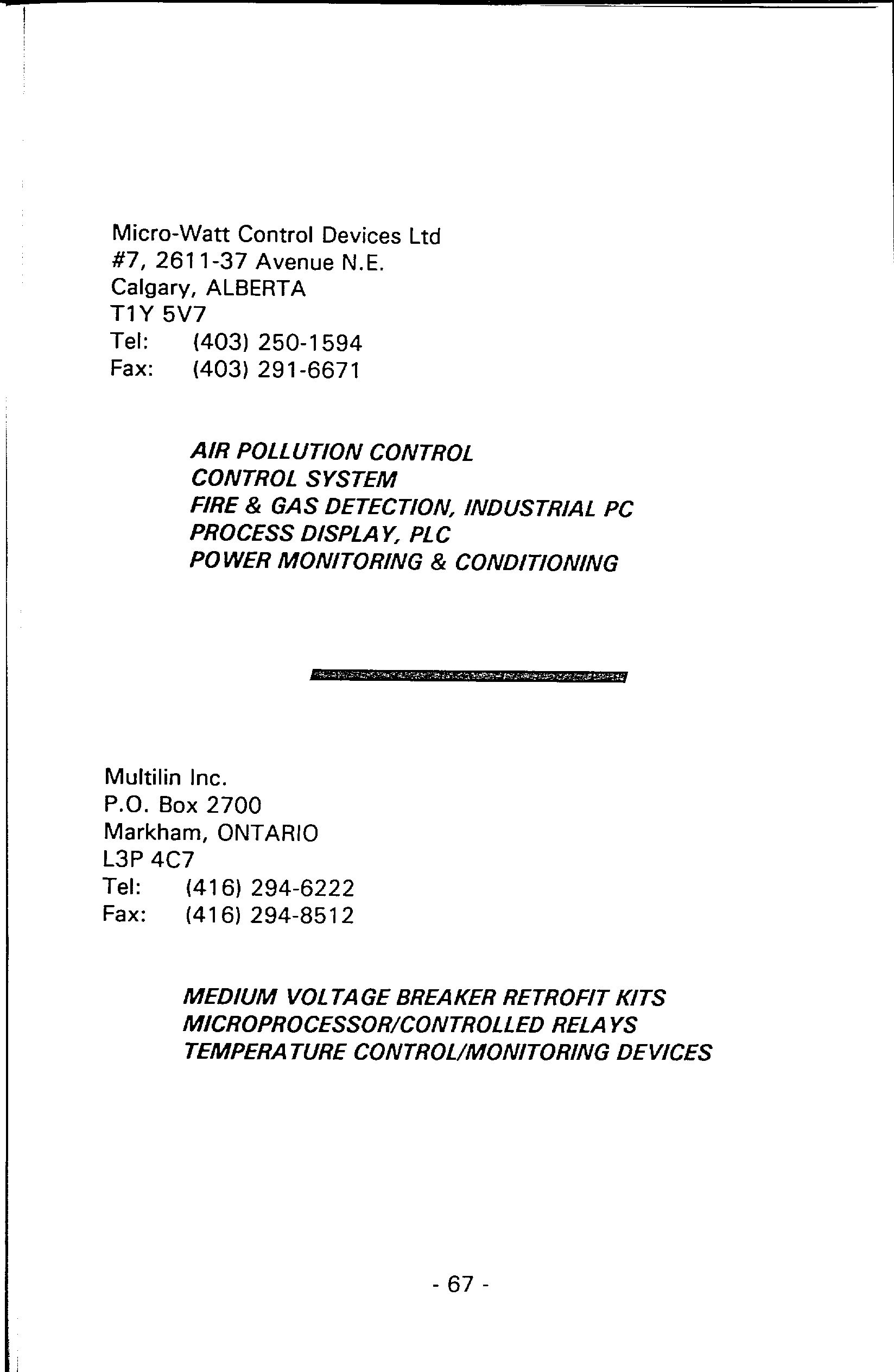 Micro-Watt Control Devices Ltd
#7, 2611-37 Avenue N.E.
Calgary, ALBERTA
T1Y 5V7
Tel: (403) 250-1594
Fax: (403) 291-6671

AIR POLLUTION CONTROL
CONTROL SYSTEM
FIRE & GAS DETECTION, INDUSTRIAL PC
PROCESS DISPLAY, PLC
POWER MONITORING & CONDITIONING

Multilin Inc.
P.O. Box 2700
Markham, ONTARIO
L3P 4C7
Tel: (416) 294-6222
Fax: (416) 294-8512

MEDIUM VOLTAGE BREAKER RETROFIT KITS
MICROPROCESSOR/CONTROLLED RELAYS
TEMPERATURE CONTROL/MONITORING DEVICES

- 67 -